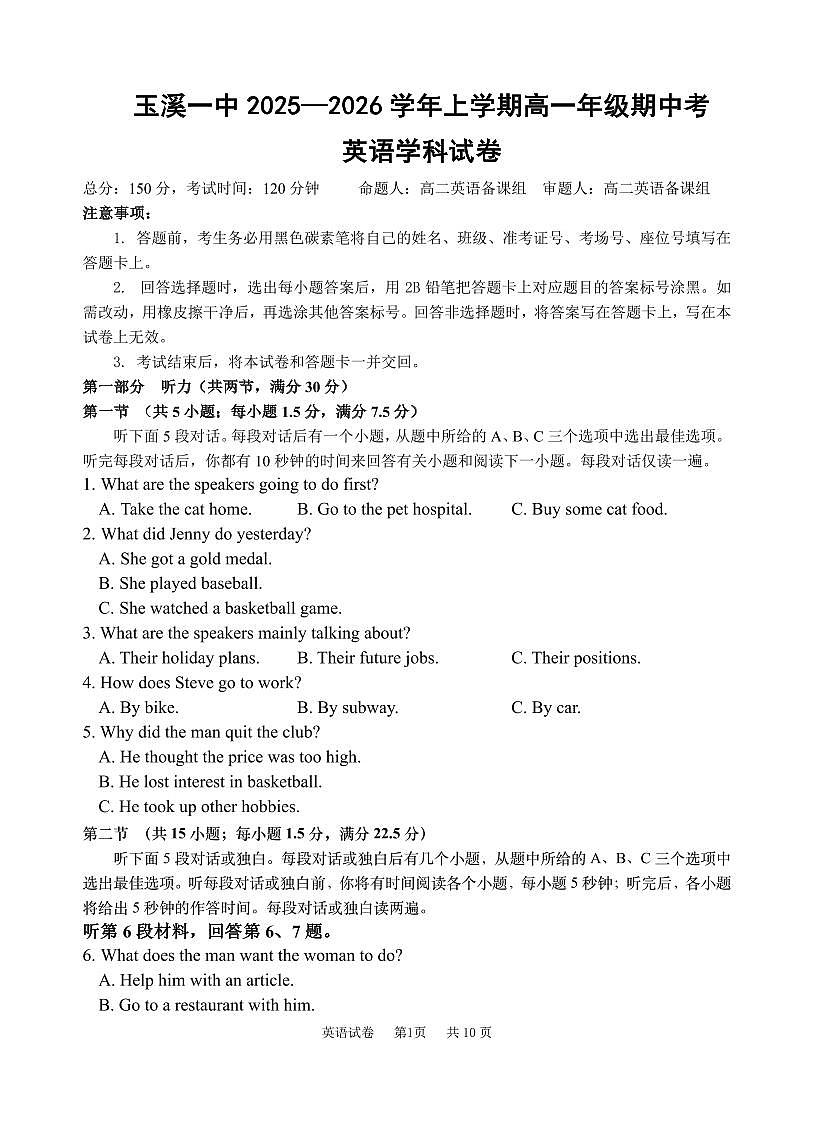 玉溪一中 2025—2026 学年上学期高一年级期中考
英语学科试卷

总分：150 分，考试时间：120 分钟　　命题人：高二英语备课组　审题人：高二英语备课组

注意事项：

1. 答题前，考生务必用黑色碳素笔将自己的姓名、班级、准考证号、考场号、座位号填写在答题卡上。

2. 回答选择题时，选出每小题答案后，用 2B 铅笔把答题卡上对应题目的答案标号涂黑。如需改动，用橡皮擦干净后，再选涂其他答案标号。回答非选择题时，将答案写在答题卡上，写在本试卷上无效。

3. 考试结束后，将本试卷和答题卡一并交回。

第一部分　听力（共两节，满分 30 分）

第一节　（共 5 小题；每小题 1.5 分，满分 7.5 分）

听下面 5 段对话。每段对话后有一个小题，从题中所给的 A、B、C 三个选项中选出最佳选项。听完每段对话后，你都有 10 秒钟的时间来回答有关小题和阅读下一小题。每段对话仅读一遍。

1. What are the speakers going to do first?

A. Take the cat home.　B. Go to the pet hospital.　C. Buy some cat food.

2. What did Jenny do yesterday?

A. She got a gold medal.

B. She played baseball.

C. She watched a basketball game.

3. What are the speakers mainly talking about?

A. Their holiday plans.　B. Their future jobs.　C. Their positions.

4. How does Steve go to work?

A. By bike.　B. By subway.　C. By car.

5. Why did the man quit the club?

A. He thought the price was too high.

B. He lost interest in basketball.

C. He took up other hobbies.

第二节　（共 15 小题；每小题 1.5 分，满分 22.5 分）

听下面 5 段对话或独白。每段对话或独白后有几个小题，从题中所给的 A、B、C 三个选项中选出最佳选项。听每段对话或独白前，你将有时间阅读各个小题，每小题 5 秒钟；听完后，各小题将给出 5 秒钟的作答时间。每段对话或独白读两遍。

听第 6 段材料，回答第 6、7 题。

6. What does the man want the woman to do?

A. Help him with an article.

B. Go to a restaurant with him.

英语试卷　第1页　共 10 页